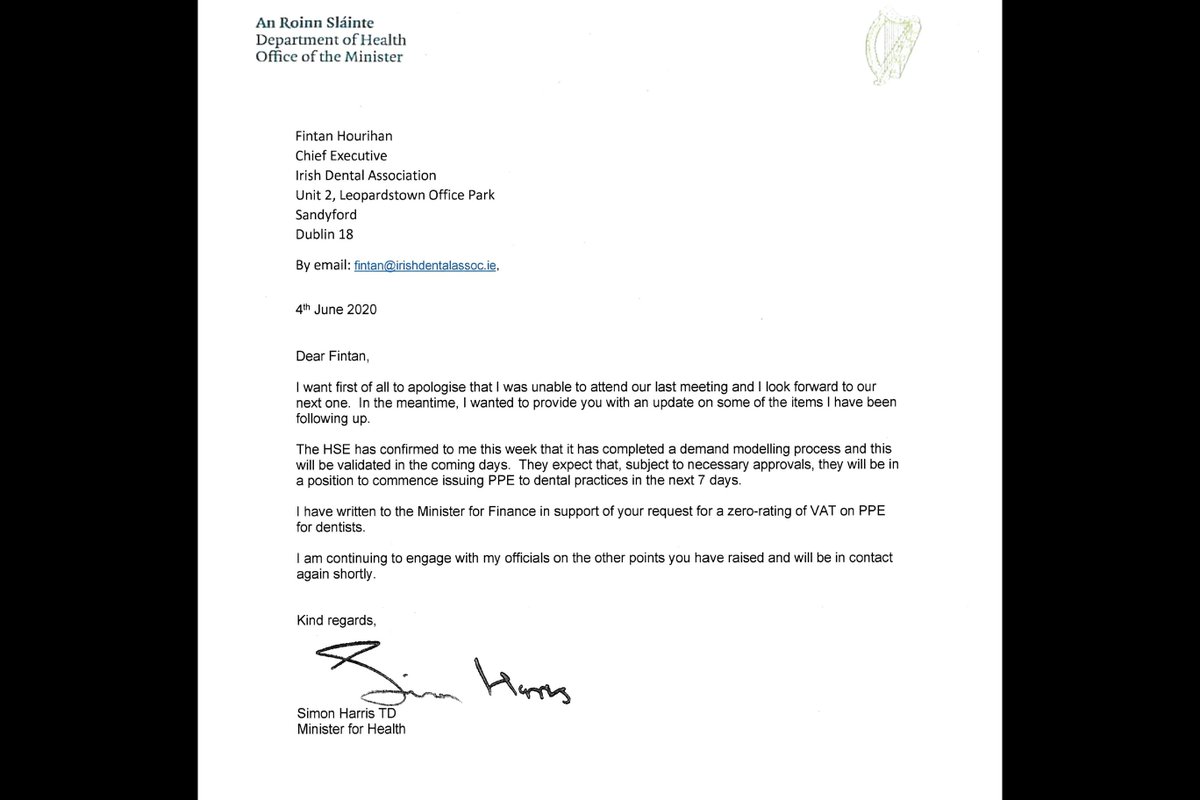 An Roinn Sláinte
Department of Health
Office of the Minister

Fintan Hourihan
Chief Executive
Irish Dental Association
Unit 2, Leopardstown Office Park
Sandyford
Dublin 18

By email: fintan@irishdentalassoc.ie,

4th June 2020

Dear Fintan,

I want first of all to apologise that I was unable to attend our last meeting and I look forward to our next one. In the meantime, I wanted to provide you with an update on some of the items I have been following up.

The HSE has confirmed to me this week that it has completed a demand modelling process and this will be validated in the coming days. They expect that, subject to necessary approvals, they will be in a position to commence issuing PPE to dental practices in the next 7 days.

I have written to the Minister for Finance in support of your request for a zero-rating of VAT on PPE for dentists.

I am continuing to engage with my officials on the other points you have raised and will be in contact again shortly.

Kind regards,

Simon Harris

Simon Harris TD
Minister for Health